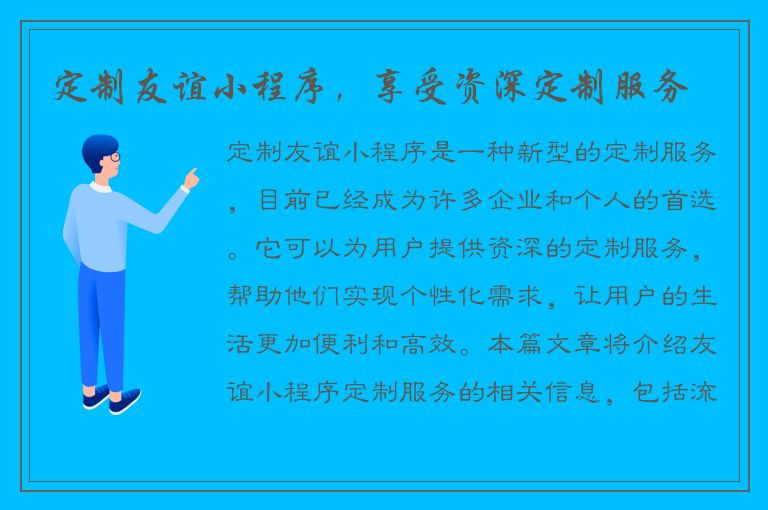 定制友谊小程序，享受资深定制服务

定制友谊小程序是一种新型的定制服务，目前已经成为许多企业和个人的首选。它可以为用户提供资深的定制服务，帮助他们实现个性化需求，让用户的生活更加便利和高效。本篇文章将介绍友谊小程序定制服务的相关信息，包括流